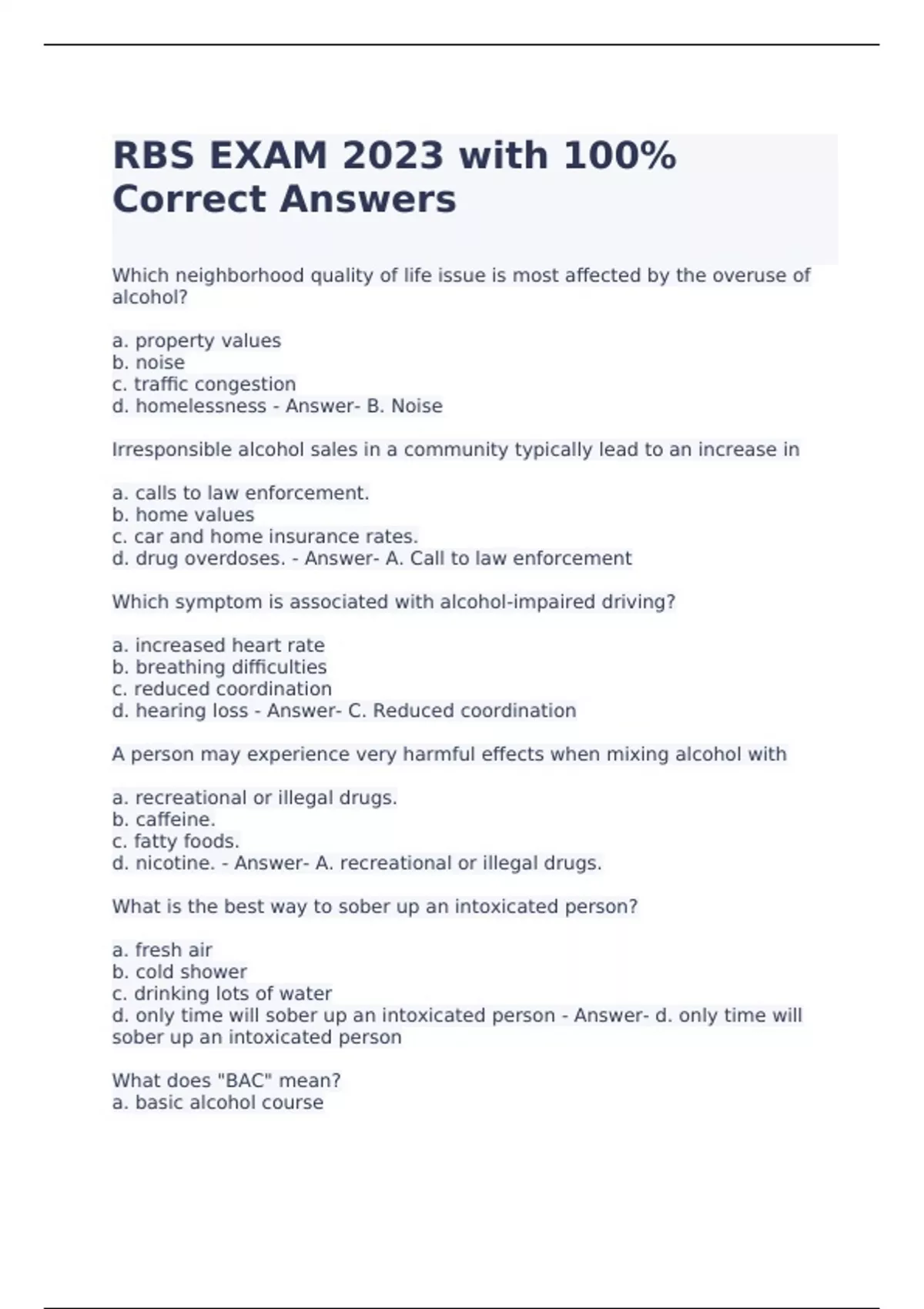 RBS EXAM 2023 with 100% Correct Answers

Which neighborhood quality of life issue is most affected by the overuse of alcohol?

a. property values
b. noise
c. traffic congestion
d. homelessness - Answer- B. Noise

Irresponsible alcohol sales in a community typically lead to an increase in

a. calls to law enforcement.
b. home values
c. car and home insurance rates.
d. drug overdoses. - Answer- A. Call to law enforcement

Which symptom is associated with alcohol-impaired driving?

a. increased heart rate
b. breathing difficulties
c. reduced coordination
d. hearing loss - Answer- C. Reduced coordination

A person may experience very harmful effects when mixing alcohol with

a. recreational or illegal drugs.
b. caffeine.
c. fatty foods.
d. nicotine. - Answer- A. recreational or illegal drugs.

What is the best way to sober up an intoxicated person?

a. fresh air
b. cold shower
c. drinking lots of water
d. only time will sober up an intoxicated person - Answer- d. only time will sober up an intoxicated person

What does "BAC" mean?
a. basic alcohol course